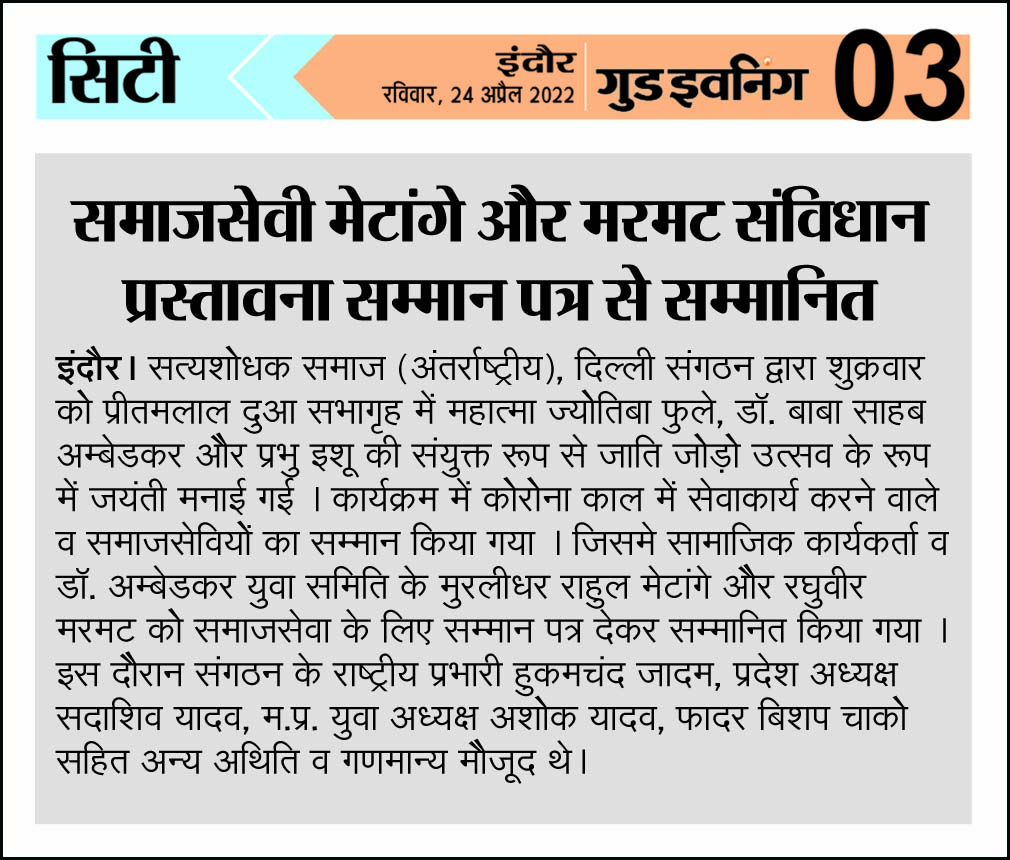 सिटी

इंदौर
रविवार, 24 अप्रैल 2022

गुड इवनिंग

03

समाजसेवी मेटांगे और मरमट संविधान प्रस्तावना सम्मान पत्र से सम्मानित

इंदौर। सत्यशोधक समाज (अंतर्राष्ट्रीय), दिल्ली संगठन द्वारा शुक्रवार को प्रीतमलाल दुआ सभागृह में महात्मा ज्योतिबा फुले, डॉ. बाबा साहब अम्बेडकर और प्रभु इशू की संयुक्त रूप से जाति जोड़ो उत्सव के रूप में जयंती मनाई गई । कार्यक्रम में कोरोना काल में सेवाकार्य करने वाले व समाजसेवियों का सम्मान किया गया । जिसमे सामाजिक कार्यकर्ता व डॉ. अम्बेडकर युवा समिति के मुरलीधर राहुल मेटांगे और रघुवीर मरमट को समाजसेवा के लिए सम्मान पत्र देकर सम्मानित किया गया । इस दौरान संगठन के राष्ट्रीय प्रभारी हुकमचंद जादम, प्रदेश अध्यक्ष सदाशिव यादव, म.प्र. युवा अध्यक्ष अशोक यादव, फादर बिशप चाको सहित अन्य अथिति व गणमान्य मौजूद थे।